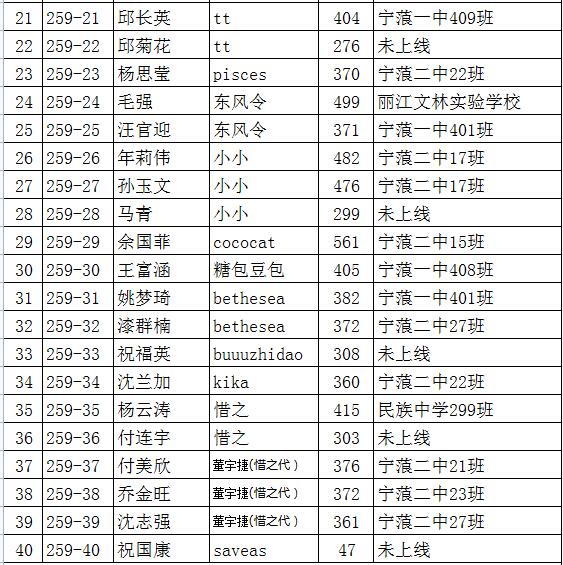 | 21 | 259-21 | 邱长英 | tt | 404 | 宁蒗一中409班 |
|---|---|---|---|---|---|
| 22 | 259-22 | 邱菊花 | tt | 276 | 未上线 |
| 23 | 259-23 | 杨思莹 | pisces | 370 | 宁蒗二中22班 |
| 24 | 259-24 | 毛强 | 东风令 | 499 | 丽江文林实验学校 |
| 25 | 259-25 | 汪官迎 | 东风令 | 371 | 宁蒗一中401班 |
| 26 | 259-26 | 年莉伟 | 小小 | 482 | 宁蒗二中17班 |
| 27 | 259-27 | 孙玉文 | 小小 | 476 | 宁蒗二中17班 |
| 28 | 259-28 | 马青 | 小小 | 299 | 未上线 |
| 29 | 259-29 | 余国菲 | cococat | 561 | 宁蒗二中15班 |
| 30 | 259-30 | 王富涵 | 糖包豆包 | 405 | 宁蒗一中408班 |
| 31 | 259-31 | 姚梦琦 | bethesea | 382 | 宁蒗一中401班 |
| 32 | 259-32 | 漆群楠 | bethesea | 372 | 宁蒗二中27班 |
| 33 | 259-33 | 祝福英 | buuuzhidao | 308 | 未上线 |
| 34 | 259-34 | 沈兰加 | kika | 360 | 宁蒗二中22班 |
| 35 | 259-35 | 杨云涛 | 惜之 | 415 | 民族中学299班 |
| 36 | 259-36 | 付连宇 | 惜之 | 303 | 未上线 |
| 37 | 259-37 | 付美欣 | 董宇捷(惜之代) | 376 | 宁蒗二中21班 |
| 38 | 259-38 | 乔金旺 | 董宇捷(惜之代) | 372 | 宁蒗二中23班 |
| 39 | 259-39 | 沈志强 | 董宇捷(惜之代) | 361 | 宁蒗二中27班 |
| 40 | 259-40 | 祝国康 | saveas | 47 | 未上线 |